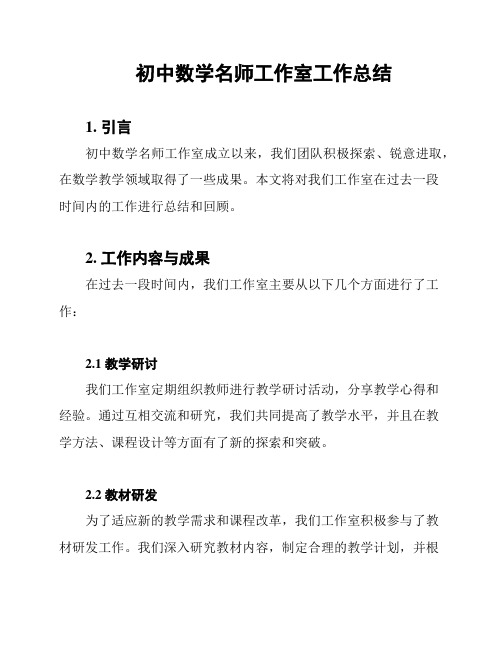 初中数学名师工作室工作总结

1. 引言

初中数学名师工作室成立以来，我们团队积极探索、锐意进取，在数学教学领域取得了一些成果。本文将对我们工作室在过去一段时间内的工作进行总结和回顾。

2. 工作内容与成果

在过去一段时间内，我们工作室主要从以下几个方面进行了工作：

2.1 教学研讨

我们工作室定期组织教师进行教学研讨活动，分享教学心得和经验。通过互相交流和研究，我们共同提高了教学水平，并且在教学方法、课程设计等方面有了新的探索和突破。

2.2 教材研发

为了适应新的教学需求和课程改革，我们工作室积极参与了教材研发工作。我们深入研究教材内容，制定合理的教学计划，并根